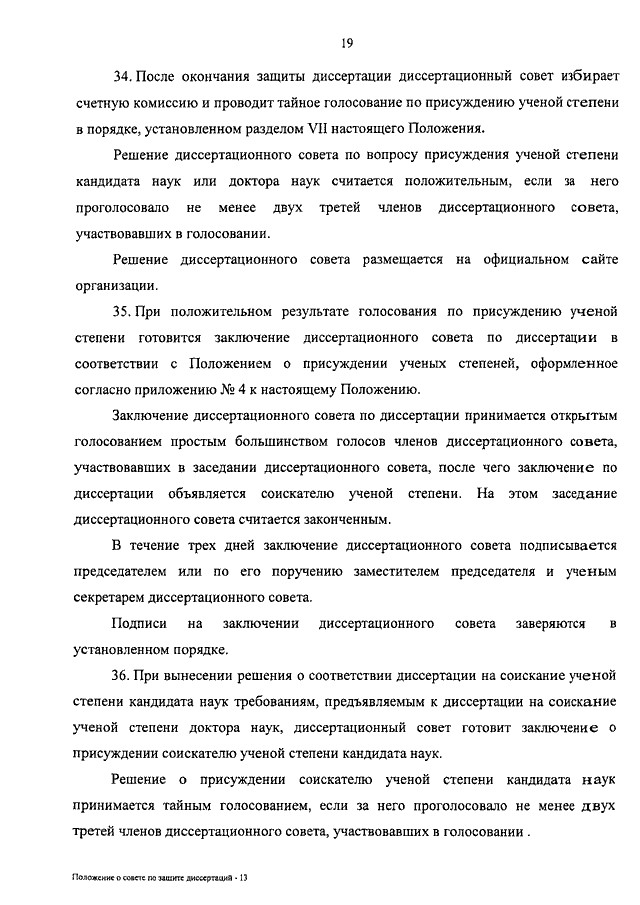 19

34. После окончания защиты диссертации диссертационный совет избирает счетную комиссию и проводит тайное голосование по присуждению ученой степени в порядке, установленном разделом VII настоящего Положения.

Решение диссертационного совета по вопросу присуждения ученой степени кандидата наук или доктора наук считается положительным, если за него проголосовало не менее двух третей членов диссертационного совета, участвовавших в голосовании.

Решение диссертационного совета размещается на официальном сайте организации.

35. При положительном результате голосования по присуждению ученой степени готовится заключение диссертационного совета по диссертации в соответствии с Положением о присуждении ученых степеней, оформленное согласно приложению № 4 к настоящему Положению.

Заключение диссертационного совета по диссертации принимается открытым голосованием простым большинством голосов членов диссертационного совета, участвовавших в заседании диссертационного совета, после чего заключение по диссертации объявляется соискателю ученой степени. На этом заседание диссертационного совета считается законченным.

В течение трех дней заключение диссертационного совета подписывается председателем или по его поручению заместителем председателя и ученым секретарем диссертационного совета.

Подписи на заключении диссертационного совета заверяются в установленном порядке.

36. При вынесении решения о соответствии диссертации на соискание ученой степени кандидата наук требованиям, предъявляемым к диссертации на соискание ученой степени доктора наук, диссертационный совет готовит заключение о присуждении соискателю ученой степени кандидата наук.

Решение о присуждении соискателю ученой степени кандидата наук принимается тайным голосованием, если за него проголосовало не менее двух третей членов диссертационного совета, участвовавших в голосовании .

Положение о совете по защите диссертаций - 13